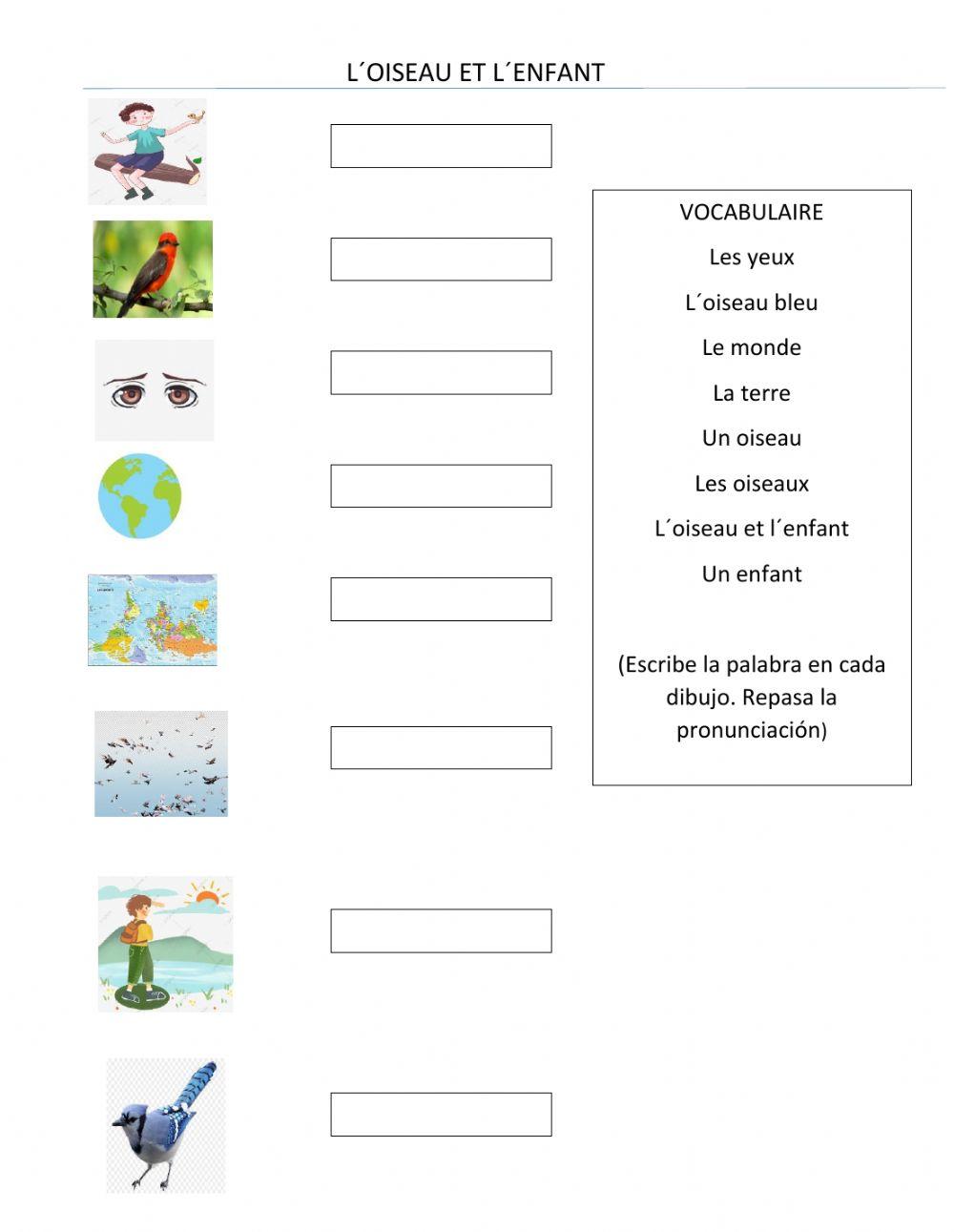 L´OISEAU ET L´ENFANT

VOCABULAIRE

Les yeux

L´oiseau bleu

Le monde

La terre

Un oiseau

Les oiseaux

L´oiseau et l´enfant

Un enfant

(Escribe la palabra en cada dibujo. Repasa la pronunciación)